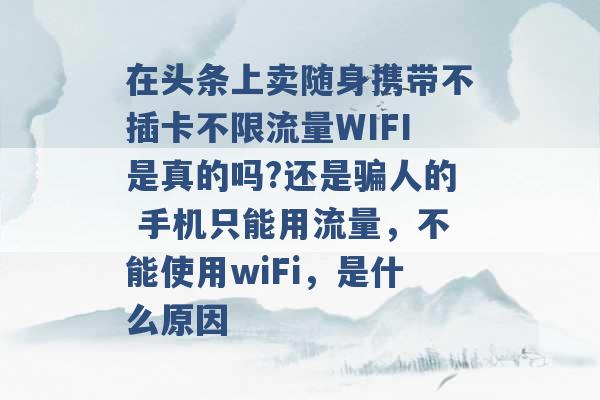 在头条上卖随身携带不插卡不限流量WIFI是真的吗?还是骗人的 手机只能用流量，不能使用wiFi，是什么原因